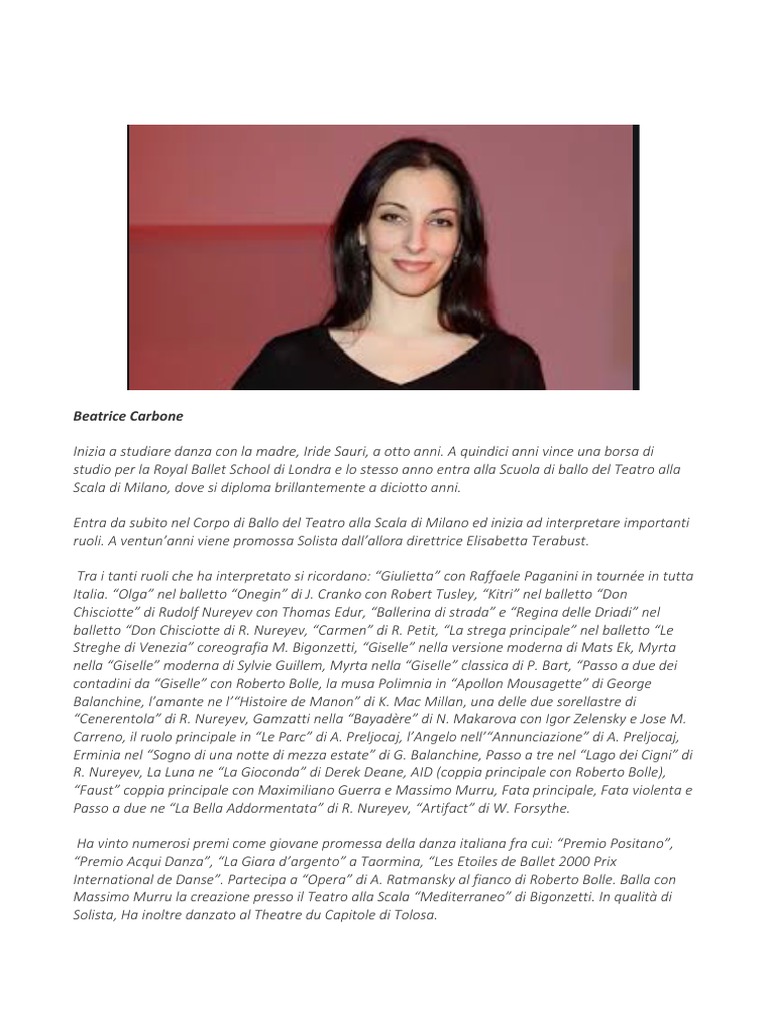 Beatrice Carbone

Inizia a studiare danza con la madre, Iride Sauri, a otto anni. A quindici anni vince una borsa di studio per la Royal Ballet School di Londra e lo stesso anno entra alla Scuola di ballo del Teatro alla Scala di Milano, dove si diploma brillantemente a diciotto anni.

Entra da subito nel Corpo di Ballo del Teatro alla Scala di Milano ed inizia ad interpretare importanti ruoli. A ventun'anni viene promossa Solista dall'allora direttrice Elisabetta Terabust.

Tra i tanti ruoli che ha interpretato si ricordano: "Giulietta" con Raffaele Paganini in tournée in tutta Italia. "Olga" nel balletto "Onegin" di J. Cranko con Robert Tusley, "Kitri" nel balletto "Don Chisciotte" di Rudolf Nureyev con Thomas Edur, "Ballerina di strada" e "Regina delle Driadi" nel balletto "Don Chisciotte di R. Nureyev, "Carmen" di R. Petit, "La strega principale" nel balletto "Le Streghe di Venezia" coreografia M. Bigonzetti, "Giselle" nella versione moderna di Mats Ek, Myrta nella "Giselle" moderna di Sylvie Guillem, Myrta nella "Giselle" classica di P. Bart, "Passo a due dei contadini da "Giselle" con Roberto Bolle, la musa Polimnia in "Apollon Mousagette" di George Balanchine, l'amante ne l'"Histoire de Manon" di K. Mac Millan, una delle due sorellastre di "Cenerentola" di R. Nureyev, Gamzatti nella "Bayadère" di N. Makarova con Igor Zelensky e Jose M. Carreno, il ruolo principale in "Le Parc" di A. Preljocaj, l'Angelo nell'"Annunciazione" di A. Preljocaj, Erminia nel "Sogno di una notte di mezza estate" di G. Balanchine, Passo a tre nel "Lago dei Cigni" di R. Nureyev, La Luna ne "La Gioconda" di Derek Deane, AID (coppia principale con Roberto Bolle), "Faust" coppia principale con Maximiliano Guerra e Massimo Murru, Fata principale, Fata violenta e Passo a due ne "La Bella Addormentata" di R. Nureyev, "Artifact" di W. Forsythe.

Ha vinto numerosi premi come giovane promessa della danza italiana fra cui: "Premio Positano", "Premio Acqui Danza", "La Giara d'argento" a Taormina, "Les Etoiles de Ballet 2000 Prix International de Danse". Partecipa a "Opera" di A. Ratmansky al fianco di Roberto Bolle. Balla con Massimo Murru la creazione presso il Teatro alla Scala "Mediterraneo" di Bigonzetti. In qualità di Solista, Ha inoltre danzato al Theatre du Capitole di Tolosa.